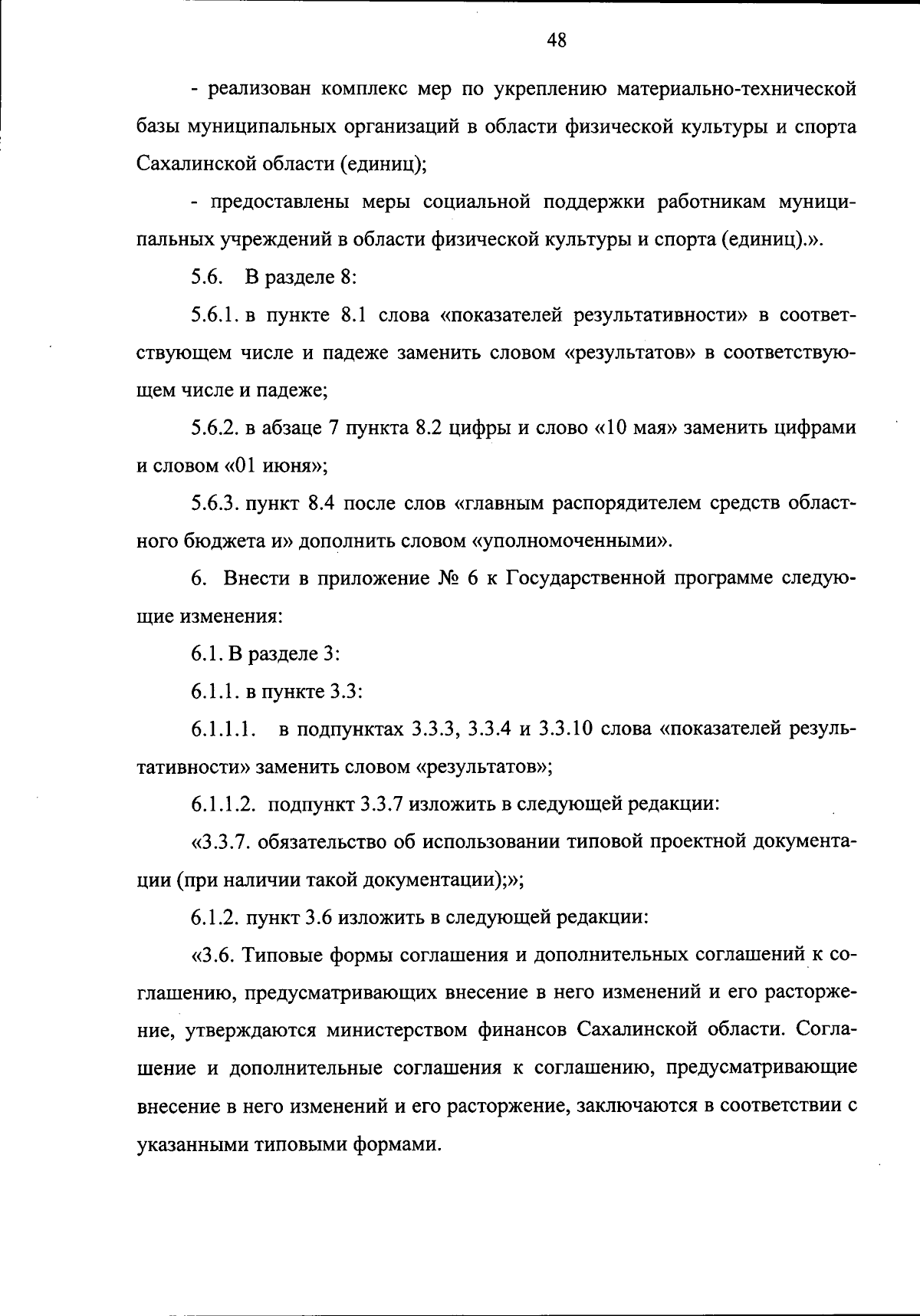 48

- реализован комплекс мер по укреплению материально-технической базы муниципальных организаций в области физической культуры и спорта Сахалинской области (единиц);

- предоставлены меры социальной поддержки работникам муниципальных учреждений в области физической культуры и спорта (единиц).».

5.6. В разделе 8:

5.6.1. в пункте 8.1 слова «показателей результативности» в соответствующем числе и падеже заменить словом «результатов» в соответствующем числе и падеже;

5.6.2. в абзаце 7 пункта 8.2 цифры и слово «10 мая» заменить цифрами и словом «01 июня»;

5.6.3. пункт 8.4 после слов «главным распорядителем средств областного бюджета и» дополнить словом «уполномоченными».

6. Внести в приложение № 6 к Государственной программе следующие изменения:

6.1. В разделе 3:

6.1.1. в пункте 3.3:

6.1.1.1. в подпунктах 3.3.3, 3.3.4 и 3.3.10 слова «показателей результативности» заменить словом «результатов»;

6.1.1.2. подпункт 3.3.7 изложить в следующей редакции:

«3.3.7. обязательство об использовании типовой проектной документации (при наличии такой документации);»;

6.1.2. пункт 3.6 изложить в следующей редакции:

«3.6. Типовые формы соглашения и дополнительных соглашений к соглашению, предусматривающих внесение в него изменений и его расторжение, утверждаются министерством финансов Сахалинской области. Соглашение и дополнительные соглашения к соглашению, предусматривающие внесение в него изменений и его расторжение, заключаются в соответствии с указанными типовыми формами.